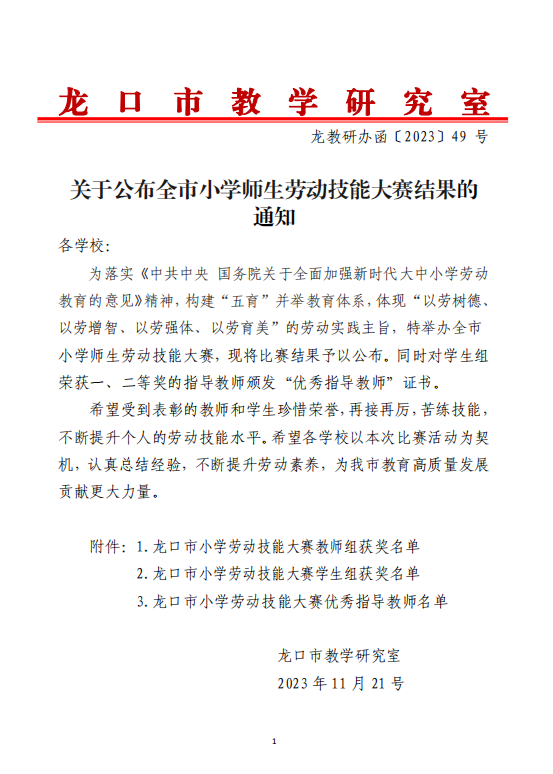 龙口市教学研究室

龙教研办函〔2023〕49 号

关于公布全市小学师生劳动技能大赛结果的通知

各学校：

为落实《中共中央 国务院关于全面加强新时代大中小学劳动教育的意见》精神，构建“五育”并举教育体系，体现“以劳树德、以劳增智、以劳强体、以劳育美”的劳动实践主旨，特举办全市小学师生劳动技能大赛，现将比赛结果予以公布。同时对学生组荣获一、二等奖的指导教师颁发“优秀指导教师”证书。

希望受到表彰的教师和学生珍惜荣誉，再接再厉，苦练技能，不断提升个人的劳动技能水平。希望各学校以本次比赛活动为契机，认真总结经验，不断提升劳动素养，为我市教育高质量发展贡献更大力量。

附件：1. 龙口市小学劳动技能大赛教师组获奖名单
2. 龙口市小学劳动技能大赛学生组获奖名单
3. 龙口市小学劳动技能大赛优秀指导教师名单

龙口市教学研究室
2023 年 11 月 21 号

1